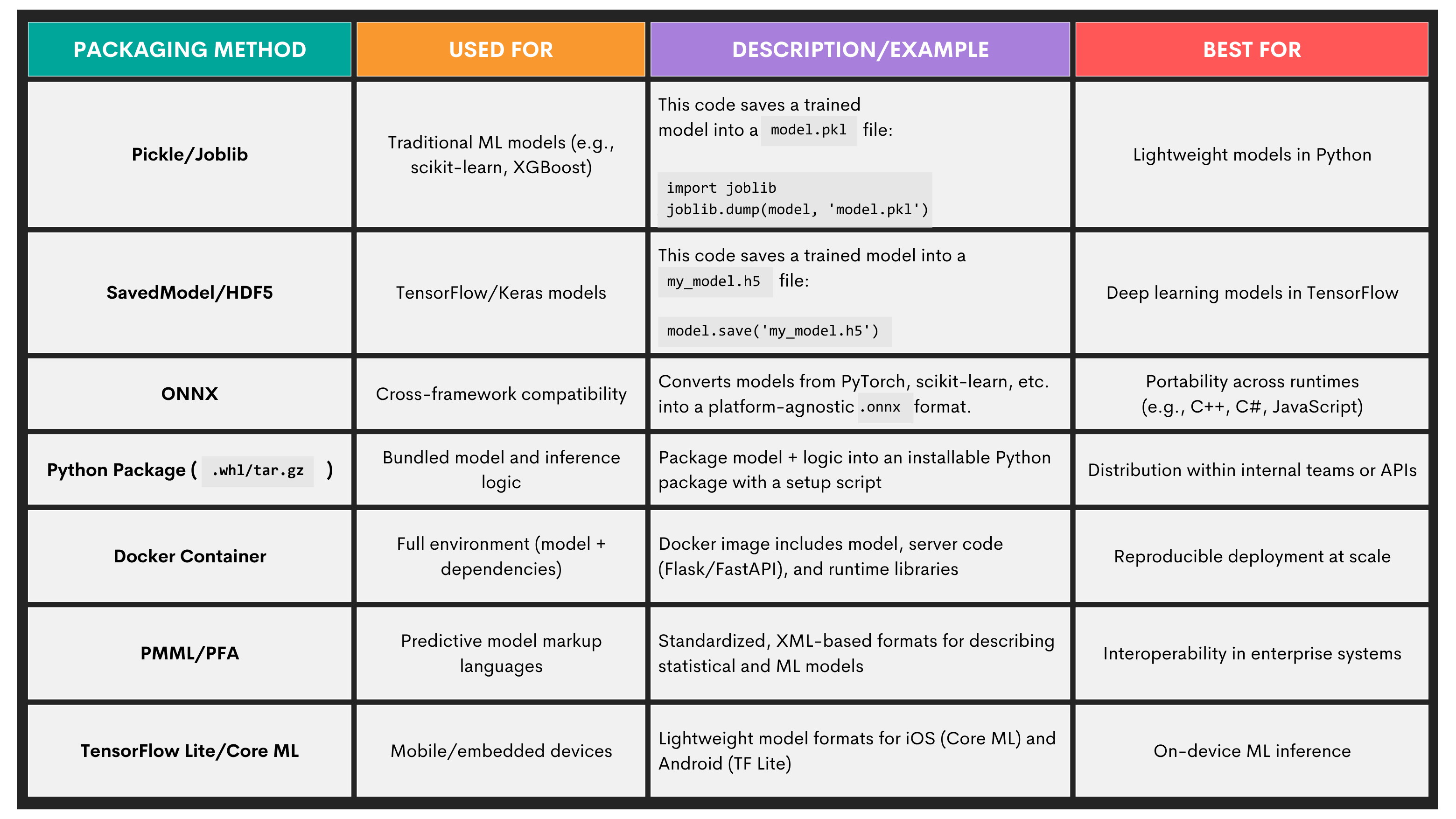 | PACKAGING METHOD | USED FOR | DESCRIPTION/EXAMPLE | BEST FOR |
|---|---|---|---|
| Pickle/Joblib | Traditional ML models (e.g., scikit-learn, XGBoost) | This code saves a trained model into a model.pkl file: import joblib joblib.dump(model, 'model.pkl') | Lightweight models in Python |
| SavedModel/HDF5 | TensorFlow/Keras models | This code saves a trained model into a my_model.h5 file: model.save('my_model.h5') | Deep learning models in TensorFlow |
| ONNX | Cross-framework compatibility | Converts models from PyTorch, scikit-learn, etc. into a platform-agnostic .onnx format. | Portability across runtimes (e.g., C++, C#, JavaScript) |
| Python Package ( .whl/tar.gz ) | Bundled model and inference logic | Package model + logic into an installable Python package with a setup script | Distribution within internal teams or APIs |
| Docker Container | Full environment (model + dependencies) | Docker image includes model, server code (Flask/FastAPI), and runtime libraries | Reproducible deployment at scale |
| PMML/PFA | Predictive model markup languages | Standardized, XML-based formats for describing statistical and ML models | Interoperability in enterprise systems |
| TensorFlow Lite/Core ML | Mobile/embedded devices | Lightweight model formats for iOS (Core ML) and Android (TF Lite) | On-device ML inference |